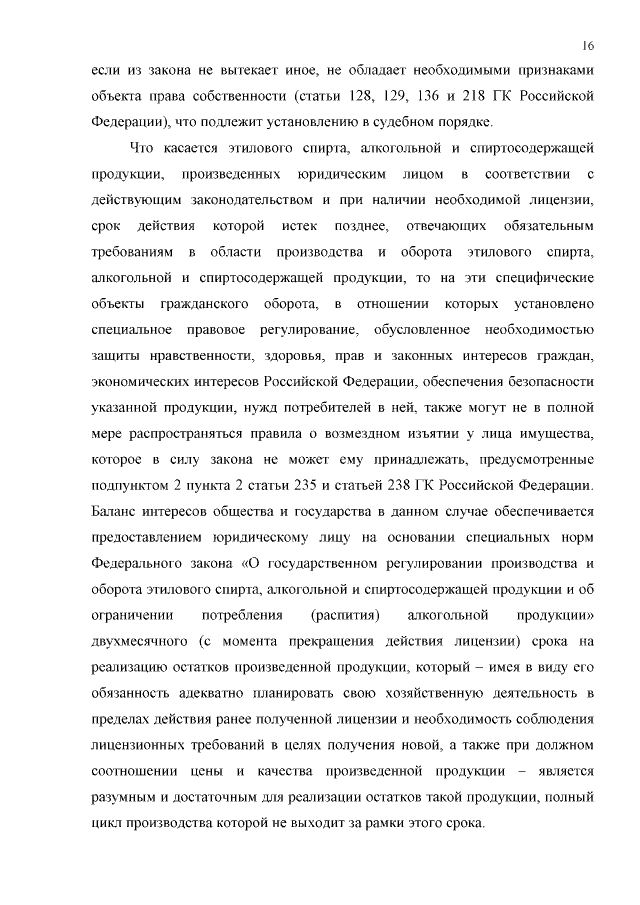 16

если из закона не вытекает иное, не обладает необходимыми признаками объекта права собственности (статьи 128, 129, 136 и 218 ГК Российской Федерации), что подлежит установлению в судебном порядке.

Что касается этилового спирта, алкогольной и спиртосодержащей продукции, произведенных юридическим лицом в соответствии с действующим законодательством и при наличии необходимой лицензии, срок действия которой истек позднее, отвечающих обязательным требованиям в области производства и оборота этилового спирта, алкогольной и спиртосодержащей продукции, то на эти специфические объекты гражданского оборота, в отношении которых установлено специальное правовое регулирование, обусловленное необходимостью защиты нравственности, здоровья, прав и законных интересов граждан, экономических интересов Российской Федерации, обеспечения безопасности указанной продукции, нужд потребителей в ней, также могут не в полной мере распространяться правила о возмездном изъятии у лица имущества, которое в силу закона не может ему принадлежать, предусмотренные подпунктом 2 пункта 2 статьи 235 и статьей 238 ГК Российской Федерации. Баланс интересов общества и государства в данном случае обеспечивается предоставлением юридическому лицу на основании специальных норм Федерального закона «О государственном регулировании производства и оборота этилового спирта, алкогольной и спиртосодержащей продукции и об ограничении потребления (распития) алкогольной продукции» двухмесячного (с момента прекращения действия лицензии) срока на реализацию остатков произведенной продукции, который – имея в виду его обязанность адекватно планировать свою хозяйственную деятельность в пределах действия ранее полученной лицензии и необходимость соблюдения лицензионных требований в целях получения новой, а также при должном соотношении цены и качества произведенной продукции – является разумным и достаточным для реализации остатков такой продукции, полный цикл производства которой не выходит за рамки этого срока.